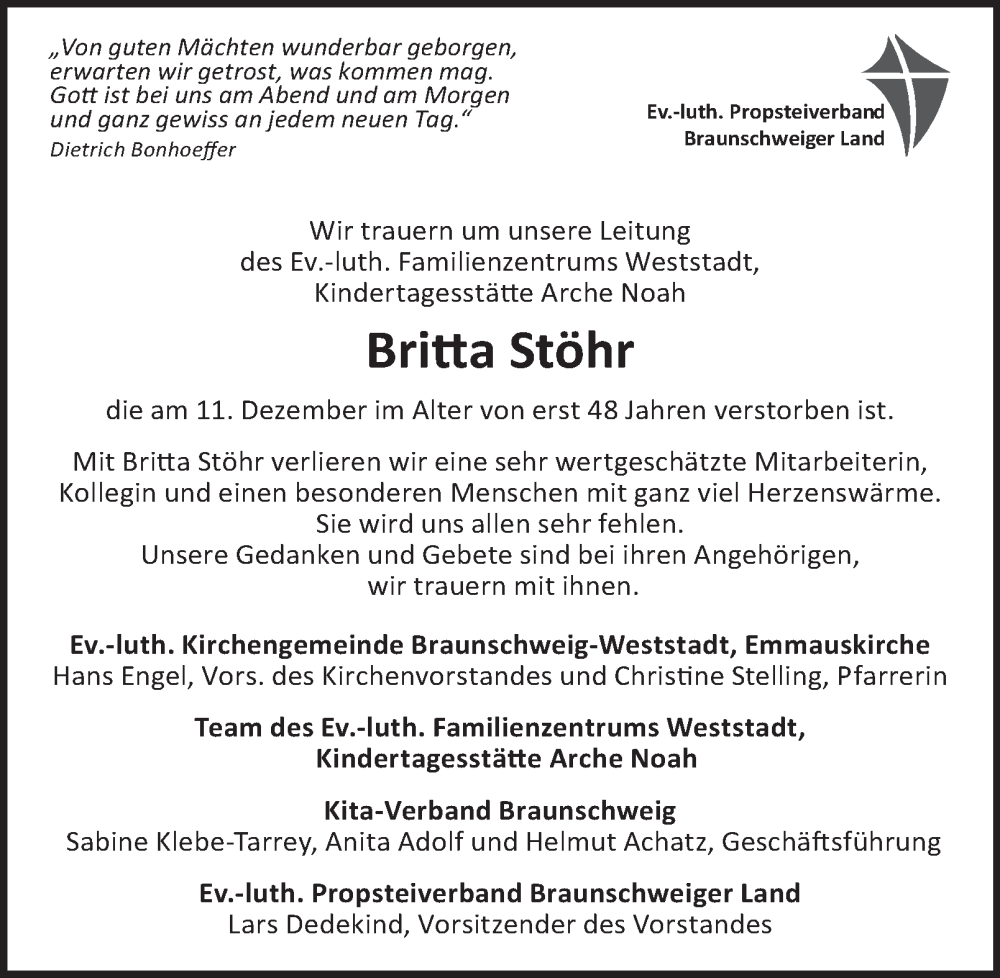 „Von guten Mächten wunderbar geborgen, erwarten wir getrost, was kommen mag. Gott ist bei uns am Abend und am Morgen und ganz gewiss an jedem neuen Tag.“
Dietrich Bonhoeffer

Ev.-luth. Propsteiverband
Braunschweiger Land

Wir trauern um unsere Leitung
des Ev.-luth. Familienzentrums Weststadt,
Kindertagesstätte Arche Noah

Britta Stöhr

die am 11. Dezember im Alter von erst 48 Jahren verstorben ist.

Mit Britta Stöhr verlieren wir eine sehr wertgeschätzte Mitarbeiterin, Kollegin und einen besonderen Menschen mit ganz viel Herzenswärme. Sie wird uns allen sehr fehlen. Unsere Gedanken und Gebete sind bei ihren Angehörigen, wir trauern mit ihnen.

Ev.-luth. Kirchengemeinde Braunschweig-Weststadt, Emmauskirche
Hans Engel, Vors. des Kirchenvorstandes und Christine Stelling, Pfarrerin

Team des Ev.-luth. Familienzentrums Weststadt,
Kindertagesstätte Arche Noah

Kita-Verband Braunschweig
Sabine Klebe-Tarrey, Anita Adolf und Helmut Achatz, Geschäftsführung

Ev.-luth. Propsteiverband Braunschweiger Land
Lars Dedekind, Vorsitzender des Vorstandes